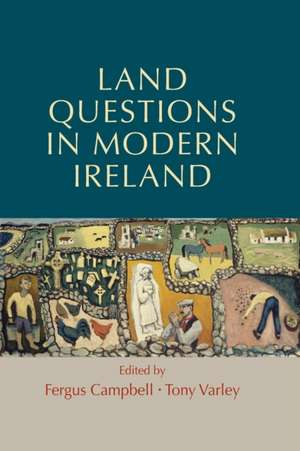 LAND QUESTIONS IN MODERN IRELAND

Edited by
Fergus Campbell · Tony Varley